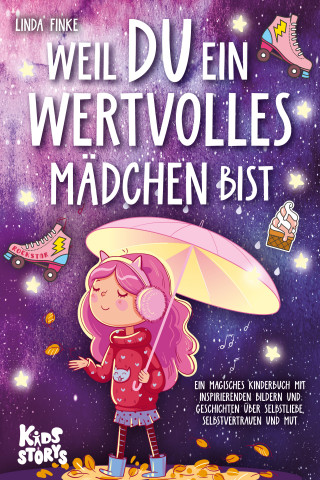 LINDA FINKE

WEIL DU EIN WERTVOLLES MÄDCHEN BIST

ROCKSTAR

EIN MAGISCHES KINDERBUCH MIT INSPIRIERENDEN BILDERN UND GESCHICHTEN ÜBER SELBSTLIEBE, SELBSTVERTRAUEN UND MUT

KIDS STORYS